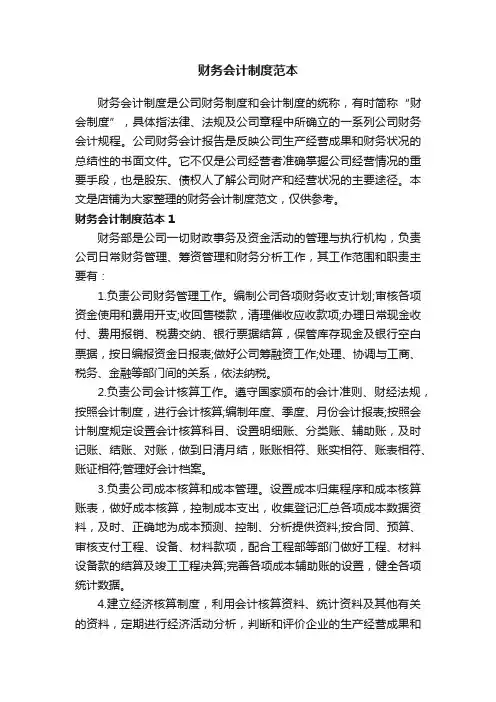 财务会计制度范本

财务会计制度是公司财务制度和会计制度的统称，有时简称“财会制度”，具体指法律、法规及公司章程中所确立的一系列公司财务会计规程。公司财务会计报告是反映公司生产经营成果和财务状况的总结性的书面文件。它不仅是公司经营者准确掌握公司经营情况的重要手段，也是股东、债权人了解公司财产和经营状况的主要途径。本文是店铺为大家整理的财务会计制度范文，仅供参考。

财务会计制度范本 1

财务部是公司一切财政事务及资金活动的管理与执行机构，负责公司日常财务管理、筹资管理和财务分析工作，其工作范围和职责主要有：

1.负责公司财务管理工作。编制公司各项财务收支计划;审核各项资金使用和费用开支;收回售楼款，清理催收应收款项;办理日常现金收付、费用报销、税费交纳、银行票据结算，保管库存现金及银行空白票据，按日编报资金日报表;做好公司筹融资工作;处理、协调与工商、税务、金融等部门间的关系，依法纳税。

2.负责公司会计核算工作。遵守国家颁布的会计准则、财经法规，按照会计制度，进行会计核算;编制年度、季度、月份会计报表;按照会计制度规定设置会计核算科目、设置明细账、分类账、辅助账，及时记账、结账、对账，做到日清月结，账账相符、账实相符、账表相符、账证相符;管理好会计档案。

3.负责公司成本核算和成本管理。设置成本归集程序和成本核算账表，做好成本核算，控制成本支出，收集登记汇总各项成本数据资料，及时、正确地为成本预测、控制、分析提供资料;按合同、预算、审核支付工程、设备、材料款项，配合工程部等部门做好工程、材料设备款的结算及竣工工程决算;完善各项成本辅助账的设置，健全各项统计数据。

4.建立经济核算制度，利用会计核算资料、统计资料及其他有关的资料，定期进行经济活动分析，判断和评价企业的生产经营成果和